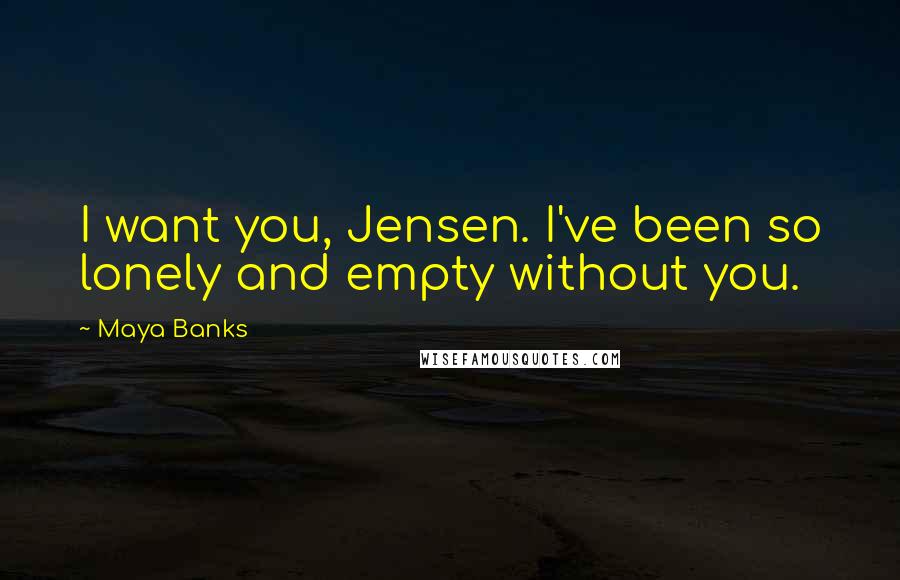 I want you, Jensen. I've been so lonely and empty without you.

~ Maya Banks

WISEFAMOUSQUOTES.COM